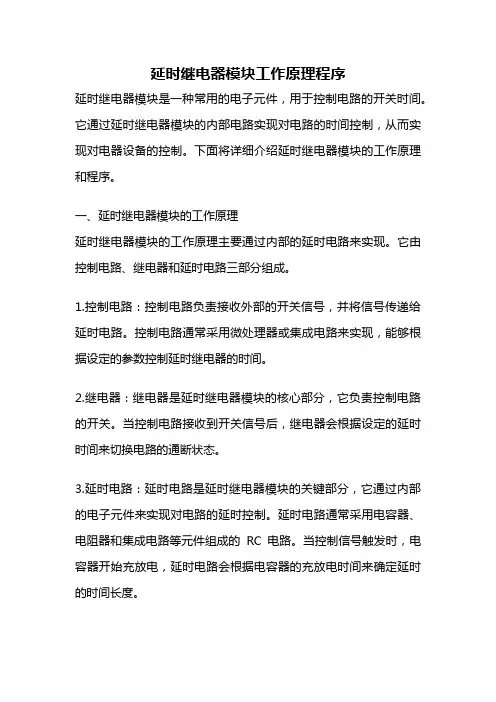 延时继电器模块工作原理程序

延时继电器模块是一种常用的电子元件，用于控制电路的开关时间。它通过延时继电器模块的内部电路实现对电路的时间控制，从而实现对电器设备的控制。下面将详细介绍延时继电器模块的工作原理和程序。

一、延时继电器模块的工作原理

延时继电器模块的工作原理主要通过内部的延时电路来实现。它由控制电路、继电器和延时电路三部分组成。

1.控制电路：控制电路负责接收外部的开关信号，并将信号传递给延时电路。控制电路通常采用微处理器或集成电路来实现，能够根据设定的参数控制延时继电器的时间。

2.继电器：继电器是延时继电器模块的核心部分，它负责控制电路的开关。当控制电路接收到开关信号后，继电器会根据设定的延时时间来切换电路的通断状态。

3.延时电路：延时电路是延时继电器模块的关键部分，它通过内部的电子元件来实现对电路的延时控制。延时电路通常采用电容器、电阻器和集成电路等元件组成的 RC 电路。当控制信号触发时，电容器开始充放电，延时电路会根据电容器的充放电时间来确定延时的时间长度。